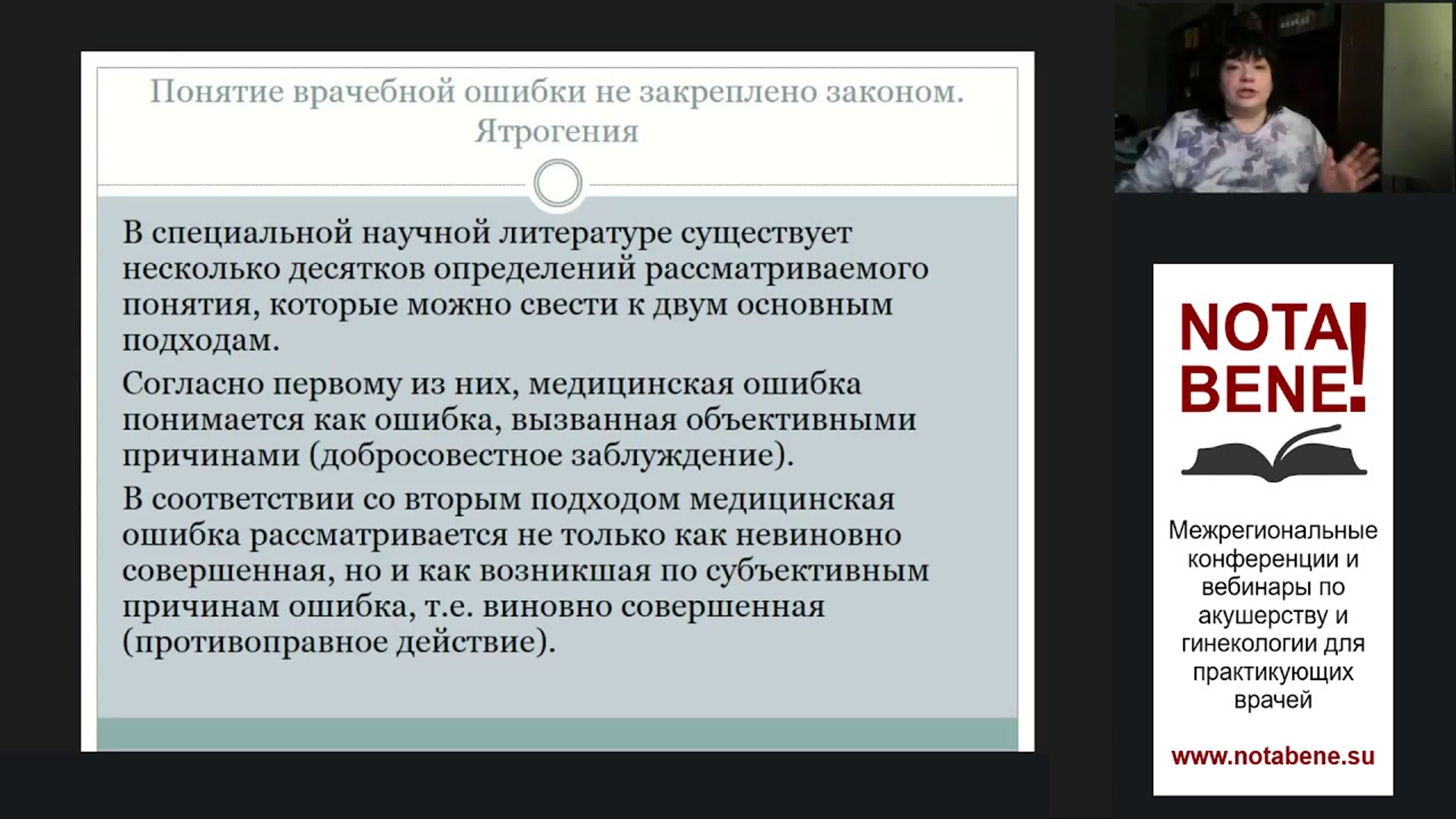 Понятие врачебной ошибки не закреплено законом. Ятрогения

В специальной научной литературе существует несколько десятков определений рассматриваемого понятия, которые можно свести к двум основным подходам.

Согласно первому из них, медицинская ошибка понимается как ошибка, вызванная объективными причинами (добросовестное заблуждение).

В соответствии со вторым подходом медицинская ошибка рассматривается не только как невиновно совершенная, но и как возникшая по субъективным причинам ошибка, т.е. виновно совершенная (противоправное действие).

NOTA BENE!

Межрегиональные конференции и вебинары по акушерству и гинекологии для практикующих врачей

www.notabene.su